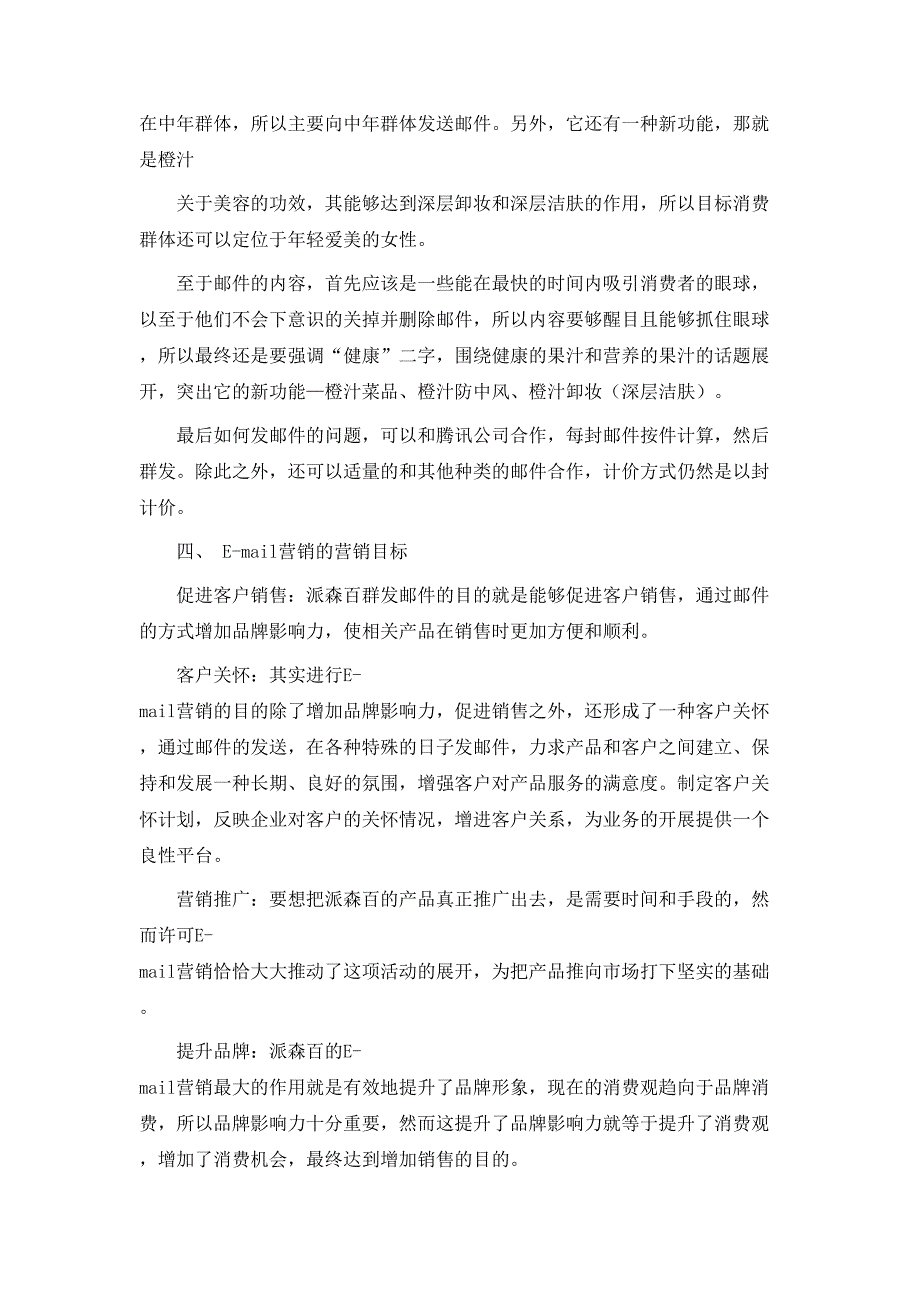 在中年群体，所以主要向中年群体发送邮件。另外，它还有一种新功能，那就是橙汁

关于美容的功效，其能够达到深层卸妆和深层洁肤的作用，所以目标消费群体还可以定位于年轻爱美的女性。

至于邮件的内容，首先应该是一些能在最快的时间内吸引消费者的眼球，以至于他们不会下意识的关掉并删除邮件，所以内容要够醒目且能够抓住眼球，所以最终还是要强调“健康”二字，围绕健康的果汁和营养的果汁的话题展开，突出它的新功能—橙汁菜品、橙汁防中风、橙汁卸妆（深层洁肤）。

最后如何发邮件的问题，可以和腾讯公司合作，每封邮件按件计算，然后群发。除此之外，还可以适量的和其他种类的邮件合作，计价方式仍然是以封计价。

四、 E-mail营销的营销目标

促进客户销售：派森百群发邮件的目的就是能够促进客户销售，通过邮件的方式增加品牌影响力，使相关产品在销售时更加方便和顺利。

客户关怀：其实进行E-mail营销的目的除了增加品牌影响力，促进销售之外，还形成了一种客户关怀，通过邮件的发送，在各种特殊的日子发邮件，力求产品和客户之间建立、保持和发展一种长期、良好的氛围，增强客户对产品服务的满意度。制定客户关怀计划，反映企业对客户的关怀情况，增进客户关系，为业务的开展提供一个良性平台。

营销推广：要想把派森百的产品真正推广出去，是需要时间和手段的，然而许可E-mail营销恰恰大大推动了这项活动的展开，为把产品推向市场打下坚实的基础。

提升品牌：派森百的E-mail营销最大的作用就是有效地提升了品牌形象，现在的消费观趋向于品牌消费，所以品牌影响力十分重要，然而这提升了品牌影响力就等于提升了消费观，增加了消费机会，最终达到增加销售的目的。